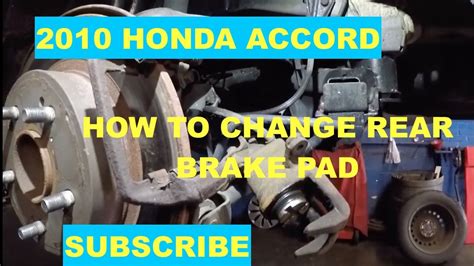 2010 HONDA ACCORD

HOW TO CHANGE REAR BRAKE PAD

SUBSCRIBE